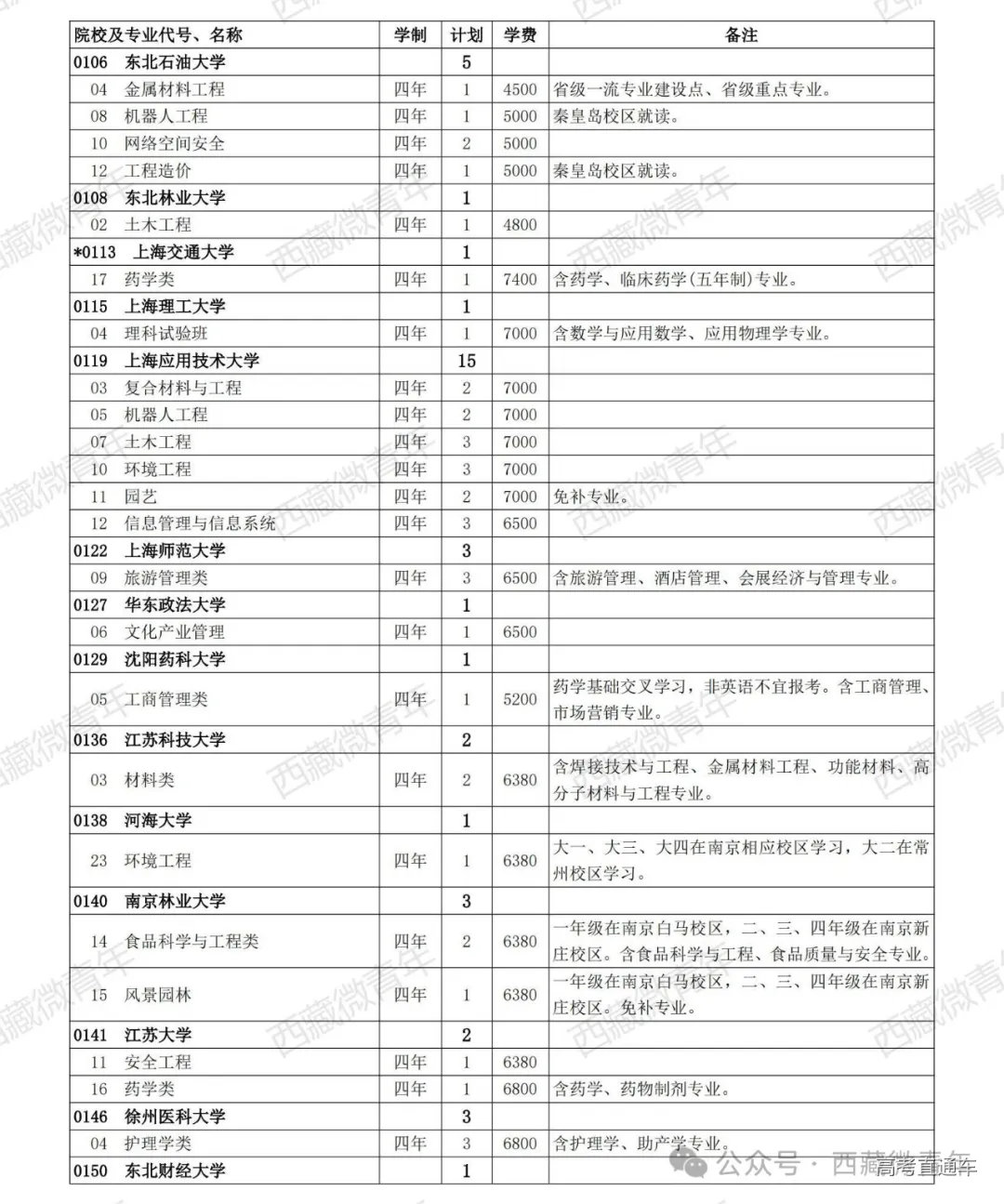 | 院校及专业代号、名称 | 学制 | 计划 | 学费 | 备注 |
|---|---|---|---|---|
| 0106 东北石油大学 | | 5 | | |
| 04 金属材料工程 | 四年 | 1 | 4500 | 省级一流专业建设点、省级重点专业。 |
| 08 机器人工程 | 四年 | 1 | 5000 | 秦皇岛校区就读。 |
| 10 网络空间安全 | 四年 | 2 | 5000 | |
| 12 工程造价 | 四年 | 1 | 5000 | 秦皇岛校区就读。 |
| 0108 东北林业大学 | | 1 | | |
| 02 土木工程 | 四年 | 1 | 4800 | |
| *0113 上海交通大学 | | 1 | | |
| 17 药学类 | 四年 | 1 | 7400 | 含药学、临床药学(五年制)专业。 |
| 0115 上海理工大学 | | 1 | | |
| 04 理科试验班 | 四年 | 1 | 7000 | 含数学与应用数学、应用物理学专业。 |
| 0119 上海应用技术大学 | | 15 | | |
| 03 复合材料与工程 | 四年 | 2 | 7000 | |
| 05 机器人工程 | 四年 | 2 | 7000 | |
| 07 土木工程 | 四年 | 3 | 7000 | |
| 10 环境工程 | 四年 | 3 | 7000 | |
| 11 园艺 | 四年 | 2 | 7000 | 免补专业。 |
| 12 信息管理与信息系统 | 四年 | 3 | 6500 | |
| 0122 上海师范大学 | | 3 | | |
| 09 旅游管理类 | 四年 | 3 | 6500 | 含旅游管理、酒店管理、会展经济与管理专业。 |
| 0127 华东政法大学 | | 1 | | |
| 06 文化产业管理 | 四年 | 1 | 6500 | |
| 0129 沈阳药科大学 | | 1 | | |
| 05 工商管理类 | 四年 | 1 | 5200 | 药学基础交叉学习，非英语不宜报考。含工商管理、市场营销专业。 |
| 0136 江苏科技大学 | | 2 | | |
| 03 材料类 | 四年 | 2 | 6380 | 含焊接技术与工程、金属材料工程、功能材料、高分子材料与工程专业。 |
| 0138 河海大学 | | 1 | | |
| 23 环境工程 | 四年 | 1 | 6380 | 大一、大三、大四在南京相应校区学习，大二在常州校区学习。 |
| 0140 南京林业大学 | | 3 | | |
| 14 食品科学与工程类 | 四年 | 2 | 6380 | 一年级在南京白马校区，二、三、四年级在南京新庄校区。含食品科学与工程、食品质量与安全专业。 |
| 15 风景园林 | 四年 | 1 | 6380 | 一年级在南京白马校区，二、三、四年级在南京新庄校区。免补专业。 |
| 0141 江苏大学 | | 2 | | |
| 11 安全工程 | 四年 | 1 | 6380 | |
| 16 药学类 | 四年 | 1 | 6800 | 含药学、药物制剂专业。 |
| 0146 徐州医科大学 | | 3 | | |
| 04 护理学类 | 四年 | 3 | 6800 | 含护理学、助产学专业。 |
| 0150 东北财经大学 | | 1 | | |

西藏微青年

公众号 · 西藏微青年 高考直通车